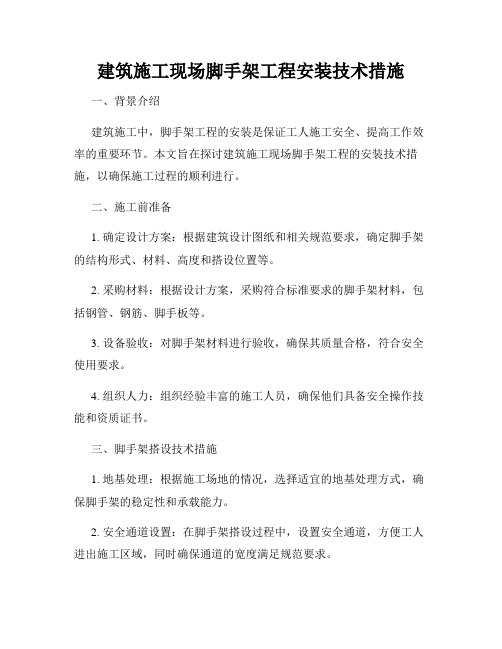 建筑施工现场脚手架工程安装技术措施

一、背景介绍

建筑施工中，脚手架工程的安装是保证工人施工安全、提高工作效率的重要环节。本文旨在探讨建筑施工现场脚手架工程的安装技术措施，以确保施工过程的顺利进行。

二、施工前准备

1. 确定设计方案：根据建筑设计图纸和相关规范要求，确定脚手架的结构形式、材料、高度和搭设位置等。

2. 采购材料：根据设计方案，采购符合标准要求的脚手架材料，包括钢管、钢筋、脚手板等。

3. 设备验收：对脚手架材料进行验收，确保其质量合格，符合安全使用要求。

4. 组织人力：组织经验丰富的施工人员，确保他们具备安全操作技能和资质证书。

三、脚手架搭设技术措施

1. 地基处理：根据施工场地的情况，选择适宜的地基处理方式，确保脚手架的稳定性和承载能力。

2. 安全通道设置：在脚手架搭设过程中，设置安全通道，方便工人进出施工区域，同时确保通道的宽度满足规范要求。